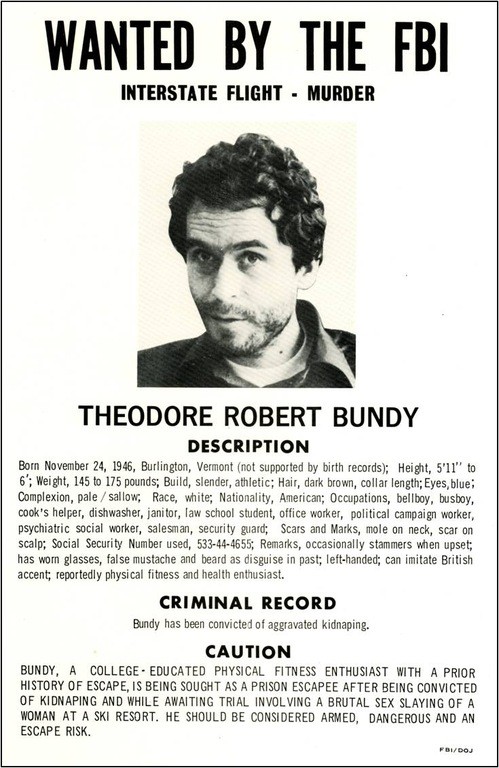 WANTED BY THE FBI

INTERSTATE FLIGHT - MURDER

THEODORE ROBERT BUNDY

DESCRIPTION

Born November 24, 1946, Burlington, Vermont (not supported by birth records); Height, 5'11" to 6'; Weight, 145 to 175 pounds; Build, slender, athletic; Hair, dark brown, collar length; Eyes, blue; Complexion, pale / sallow; Race, white; Nationality, American; Occupations, bellboy, busboy, cook's helper, dishwasher, janitor, law school student, office worker, political campaign worker, psychiatric social worker, salesman, security guard; Scars and Marks, mole on neck, scar on scalp; Social Security Number used, 533-44-4655; Remarks, occasionally stammers when upset; has worn glasses, false mustache and beard as disguise in past; left-handed; can imitate British accent; reportedly physical fitness and health enthusiast.

CRIMINAL RECORD

Bundy has been convicted of aggravated kidnaping.

CAUTION

BUNDY, A COLLEGE-EDUCATED PHYSICAL FITNESS ENTHUSIAST WITH A PRIOR HISTORY OF ESCAPE, IS BEING SOUGHT AS A PRISON ESCAPEE AFTER BEING CONVICTED OF KIDNAPING AND WHILE AWAITING TRIAL INVOLVING A BRUTAL SEX SLAYING OF A WOMAN AT A SKI RESORT. HE SHOULD BE CONSIDERED ARMED, DANGEROUS AND AN ESCAPE RISK.

FBI/DOJ